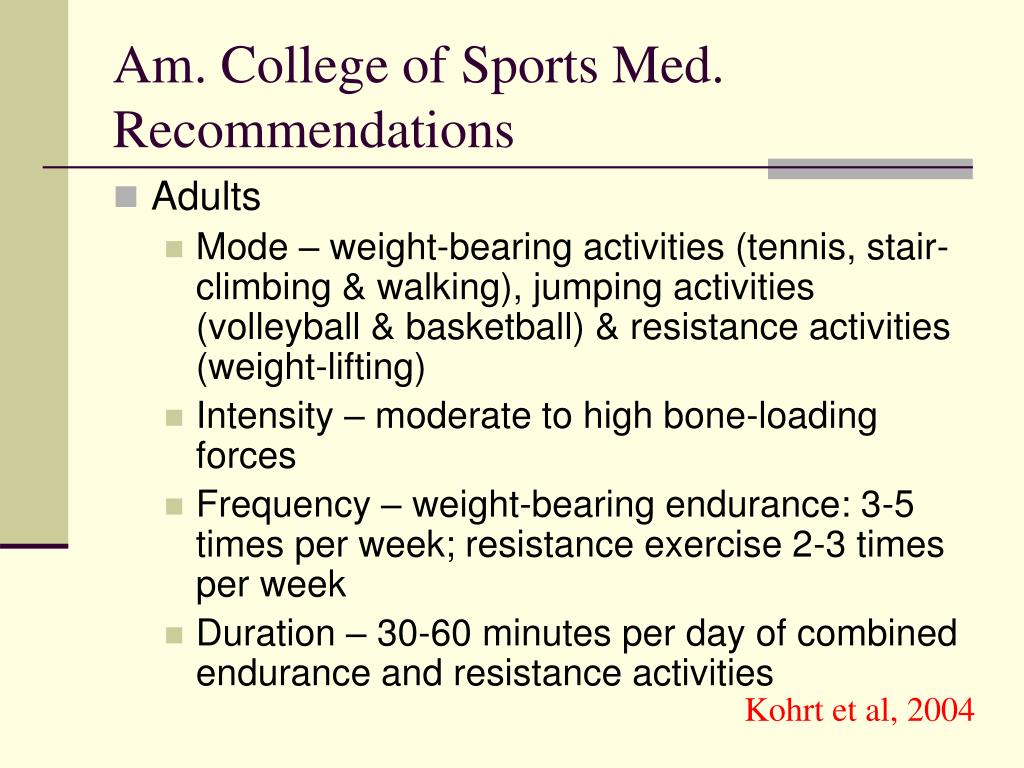 Am. College of Sports Med. Recommendations

Adults

Mode – weight-bearing activities (tennis, stair-climbing & walking), jumping activities (volleyball & basketball) & resistance activities (weight-lifting)

Intensity – moderate to high bone-loading forces

Frequency – weight-bearing endurance: 3-5 times per week; resistance exercise 2-3 times per week

Duration – 30-60 minutes per day of combined endurance and resistance activities

Kohrt et al, 2004